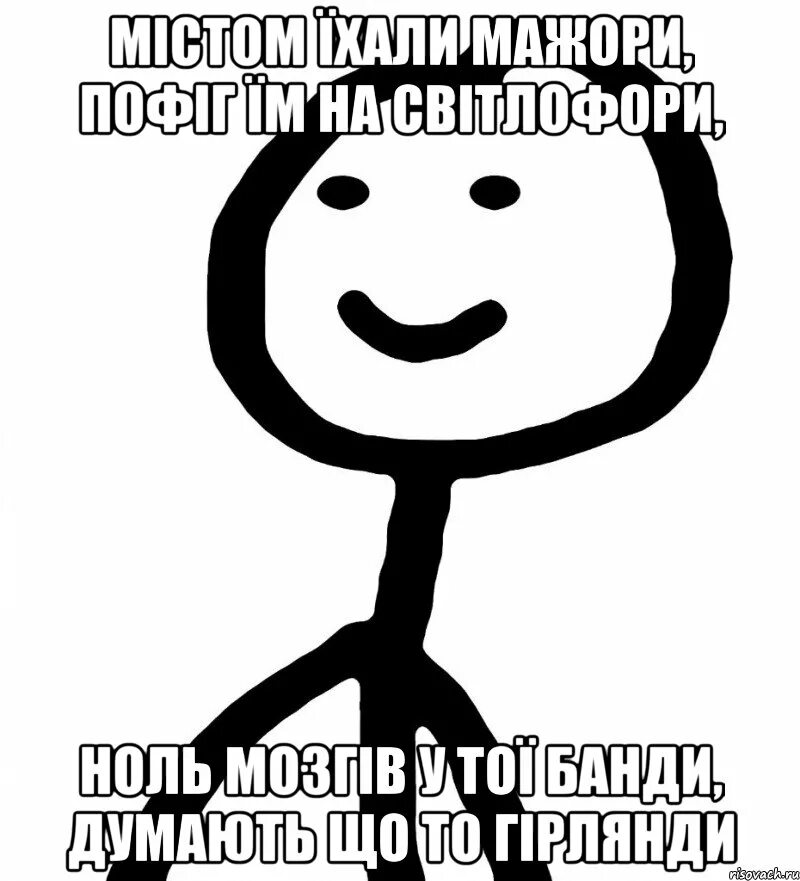 МІСТОМ ЇХАЛИ МАЖОРИ, ПОФІГ ЇМ НА СВІТЛОФОРИ,

НОЛЬ МОЗГІВ У ТОЇ БАНДИ, ДУМАЮТЬ ЩО ТО ГІРЛЯНДИ

risovach.ru